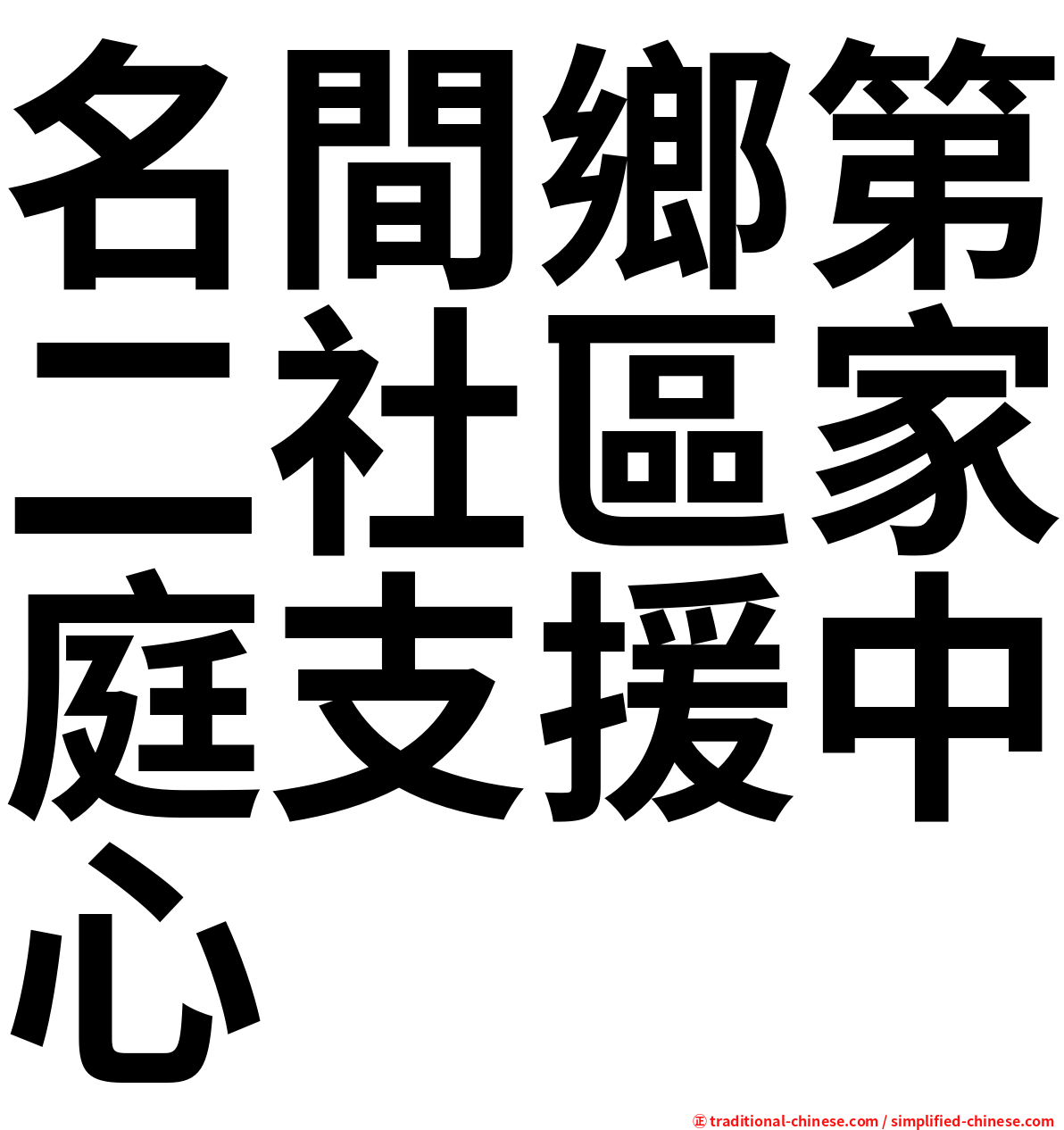 名間鄉第二社區家庭支援中心

㊣ traditional-chinese.com / simplified-chinese.com